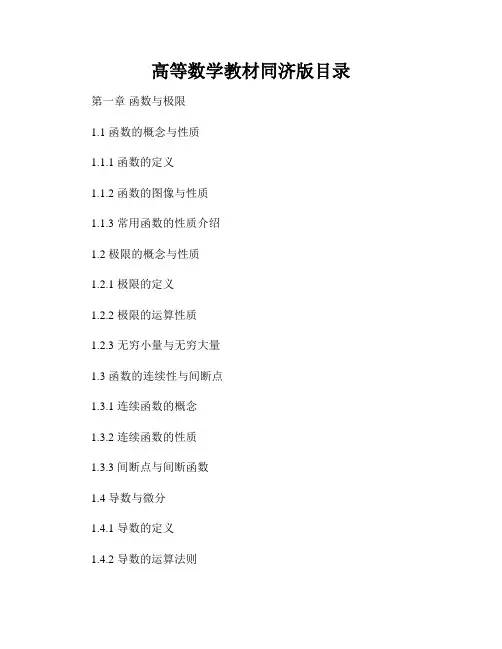 高等数学教材同济版目录

第一章 函数与极限

1.1函数的概念与性质

1.1.1函数的定义

1.1.2函数的图像与性质

1.1.3常用函数的性质介绍

1.2极限的概念与性质

1.2.1极限的定义

1.2.2极限的运算性质

1.2.3无穷小量与无穷大量

1.3函数的连续性与间断点

1.3.1连续函数的概念

1.3.2连续函数的性质

1.3.3间断点与间断函数

1.4导数与微分

1.4.1导数的定义

1.4.2导数的运算法则